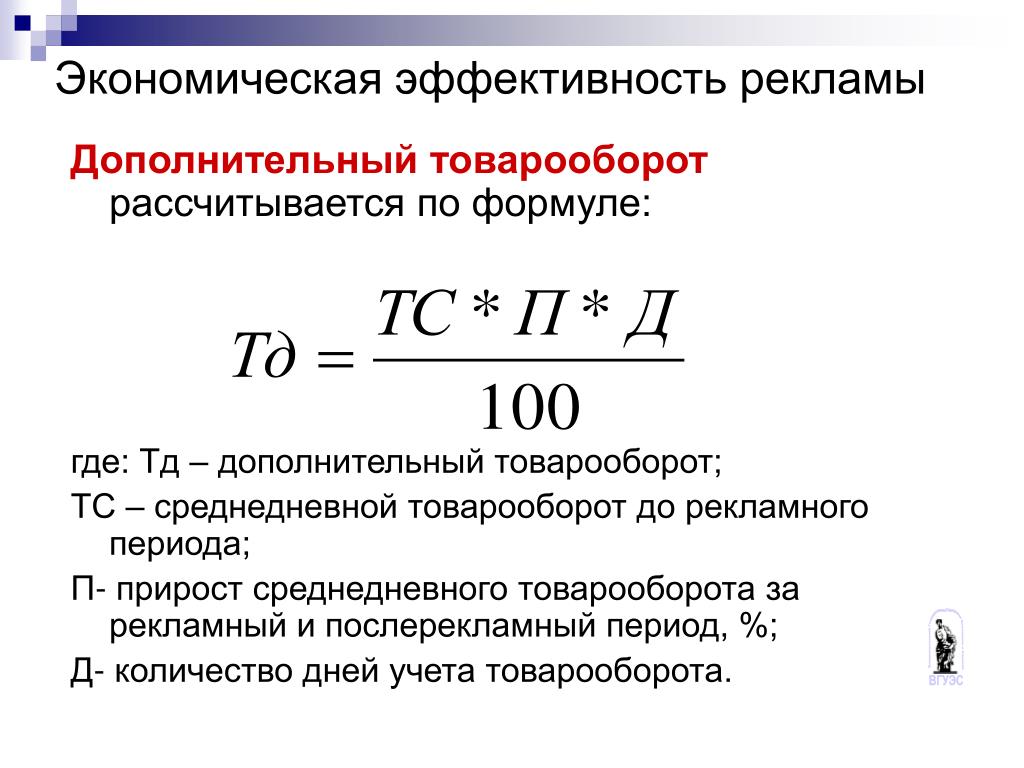 Экономическая эффективность рекламы

Дополнительный товарооборот рассчитывается по формуле:

$Тд = \frac{ТС * П * Д}{100}$

где: Тд – дополнительный товарооборот;

ТС – среднедневной товарооборот до рекламного периода;

П- прирост среднедневного товарооборота за рекламный и послерекламный период, %;

Д- количество дней учета товарооборота.

ВГУЭС